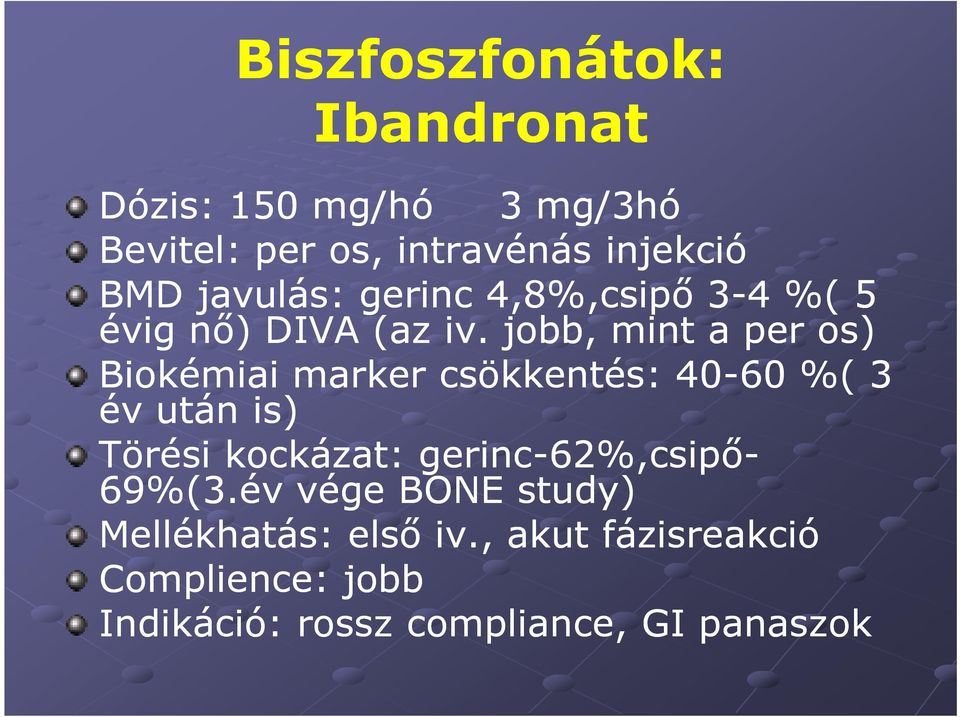 Biszfoszfonátok: Ibandronat

Dózis: 150 mg/hó 3 mg/3hó

Bevitel: per os, intravénás injekció

BMD javulás: gerinc 4,8%,csipő 3-4 %( 5 évig nő) DIVA (az iv. jobb, mint a per os)

Biokémiai marker csökkentés: 40-60 %( 3 év után is)

Törési kockázat: gerinc-62%,csipő-69%(3.év vége BONE study)

Mellékhatás: első iv., akut fázisreakció

Complience: jobb

Indikáció: rossz compliance, GI panaszok